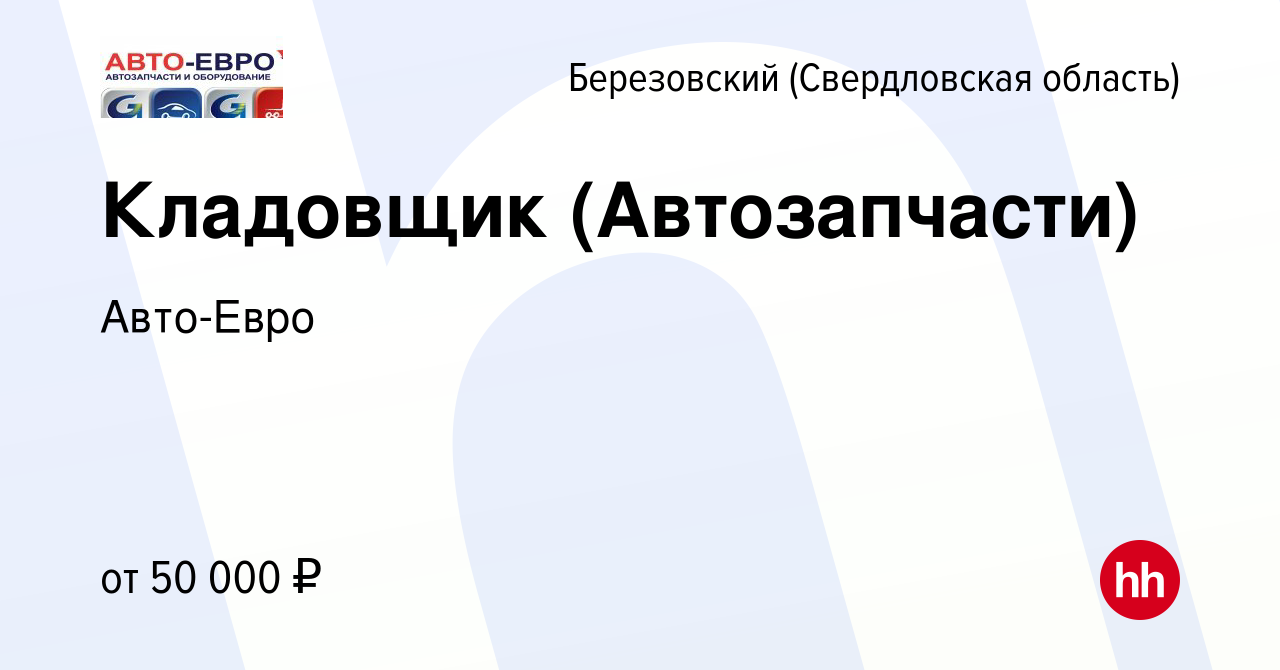 АВТО-ЕВРО
АВТОЗАПЧАСТИ И ОБОРУДОВАНИЕ

Березовский (Свердловская область)

Кладовщик (Автозапчасти)

Авто-Евро

от 50 000 ₽

hh